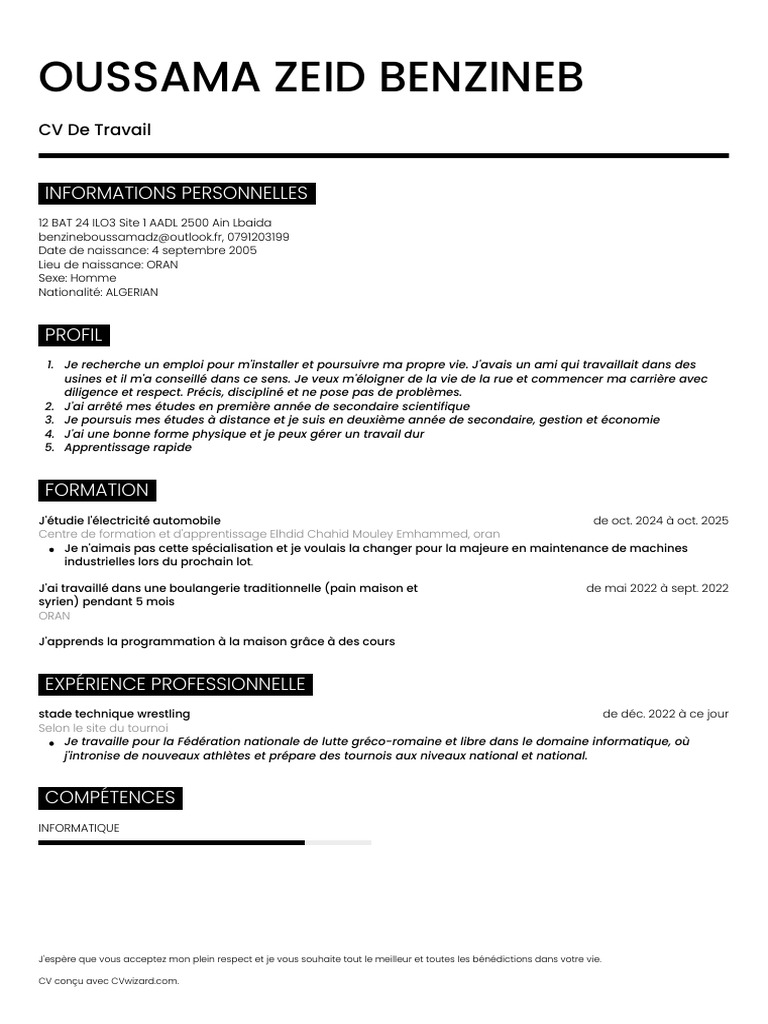 OUSSAMA ZEID BENZINEB

CV De Travail

INFORMATIONS PERSONNELLES

12 BAT 24 ILO3 Site 1 AADL 2500 Ain Lbaida
benzineboussamadz@outlook.fr, 0791203199
Date de naissance: 4 septembre 2005
Lieu de naissance: ORAN
Sexe: Homme
Nationalité: ALGERIAN

PROFIL

1. Je recherche un emploi pour m'installer et poursuivre ma propre vie. J'avais un ami qui travaillait dans des usines et il m'a conseillé dans ce sens. Je veux m'éloigner de la vie de la rue et commencer ma carrière avec diligence et respect. Précis, discipliné et ne pose pas de problèmes.
2. J'ai arrêté mes études en première année de secondaire scientifique
3. Je poursuis mes études à distance et je suis en deuxième année de secondaire, gestion et économie
4. J'ai une bonne forme physique et je peux gérer un travail dur
5. Apprentissage rapide

FORMATION

J'étudie l'électricité automobile
de oct. 2024 à oct. 2025
Centre de formation et d'apprentissage Elhdid Chahid Mouley Emhammed, oran
• Je n'aimais pas cette spécialisation et je voulais la changer pour la majeure en maintenance de machines industrielles lors du prochain lot.

J'ai travaillé dans une boulangerie traditionnelle (pain maison et syrien) pendant 5 mois
de mai 2022 à sept. 2022
ORAN

J'apprends la programmation à la maison grâce à des cours

EXPÉRIENCE PROFESSIONNELLE

stade technique wrestling
de déc. 2022 à ce jour
Selon le site du tournoi
• Je travaille pour la Fédération nationale de lutte gréco-romaine et libre dans le domaine informatique, où j'intronise de nouveaux athlètes et prépare des tournois aux niveaux national et national.

COMPÉTENCES

INFORMATIQUE

J'espère que vous acceptez mon plein respect et je vous souhaite tout le meilleur et toutes les bénédictions dans votre vie.

CV conçu avec CVwizard.com.